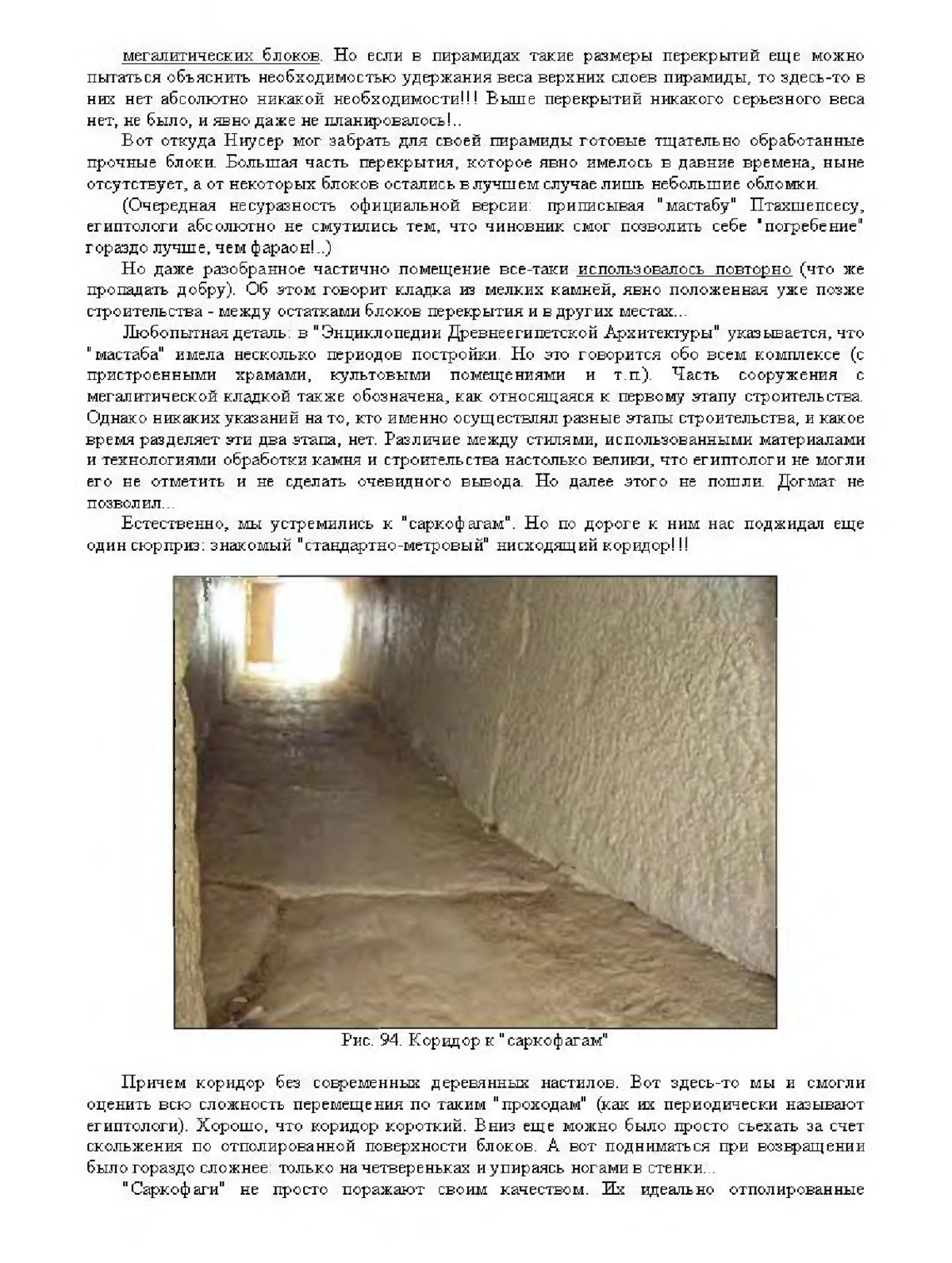 мегалитических блоков. Но если в пирамидах такие размеры перекрытий еще можно пытаться объяснить необходимостью удержания веса верхних слоев пирамиды, то здесь-то в них нет абсолютно никакой необходимости!!! Выше перекрытий никакого серьезного веса нет, не было, и явно даже не планировалось!..

Вот откуда Ниусер мог забрать для своей пирамиды готовые тщательно обработанные прочные блоки. Большая часть перекрытия, которое явно имелось в давние времена, ныне отсутствует, а от некоторых блоков остались в лучшем случае лишь небольшие обломки.

(Очередная несуразность официальной версии: приписывая "мастабу" Птахшепсесу, египтологи абсолютно не смутились тем, что чиновник смог позволить себе "погребение" гораздо лучше, чем фараон!..)

Но даже разобранное частично помещение все-таки использовалось повторно (что же пропадать добру). Об этом говорит кладка из мелких камней, явно положенная уже позже строительства - между остатками блоков перекрытия и в других местах...

Любопытная деталь: в "Энциклопедии Древнеегипетской Архитектуры" указывается, что "мастаба" имела несколько периодов постройки. Но это говорится обо всем комплексе (с пристроенными храмами, культовыми помещениями и т.п.). Часть сооружения с мегалитической кладкой также обозначена, как относящаяся к первому этапу строительства. Однако никаких указаний на то, кто именно осуществлял разные этапы строительства, и какое время разделяет эти два этапа, нет. Различие между стилями, использованными материалами и технологиями обработки камня и строительства настолько велики, что египтологи не могли его не отметить и не сделать очевидного вывода. Но далее этого не пошли. Догмат не позволил...

Естественно, мы устремились к "саркофагам". Но по дороге к ним нас поджидал еще один сюрприз: знакомый "стандартно-метровый" нисходящий коридор!!!

Рис. 94. Коридор к "саркофагам"

Причем коридор без современных деревянных настилов. Вот здесь-то мы и смогли оценить всю сложность перемещения по таким "проходам" (как их периодически называют египтологи). Хорошо, что коридор короткий. Вниз еще можно было просто съехать за счет скольжения по отполированной поверхности блоков. А вот подниматься при возвращении было гораздо сложнее: только на четвереньках и упираясь ногами в стенки...

"Саркофаги" не просто поражают своим качеством. Их идеально отполированные